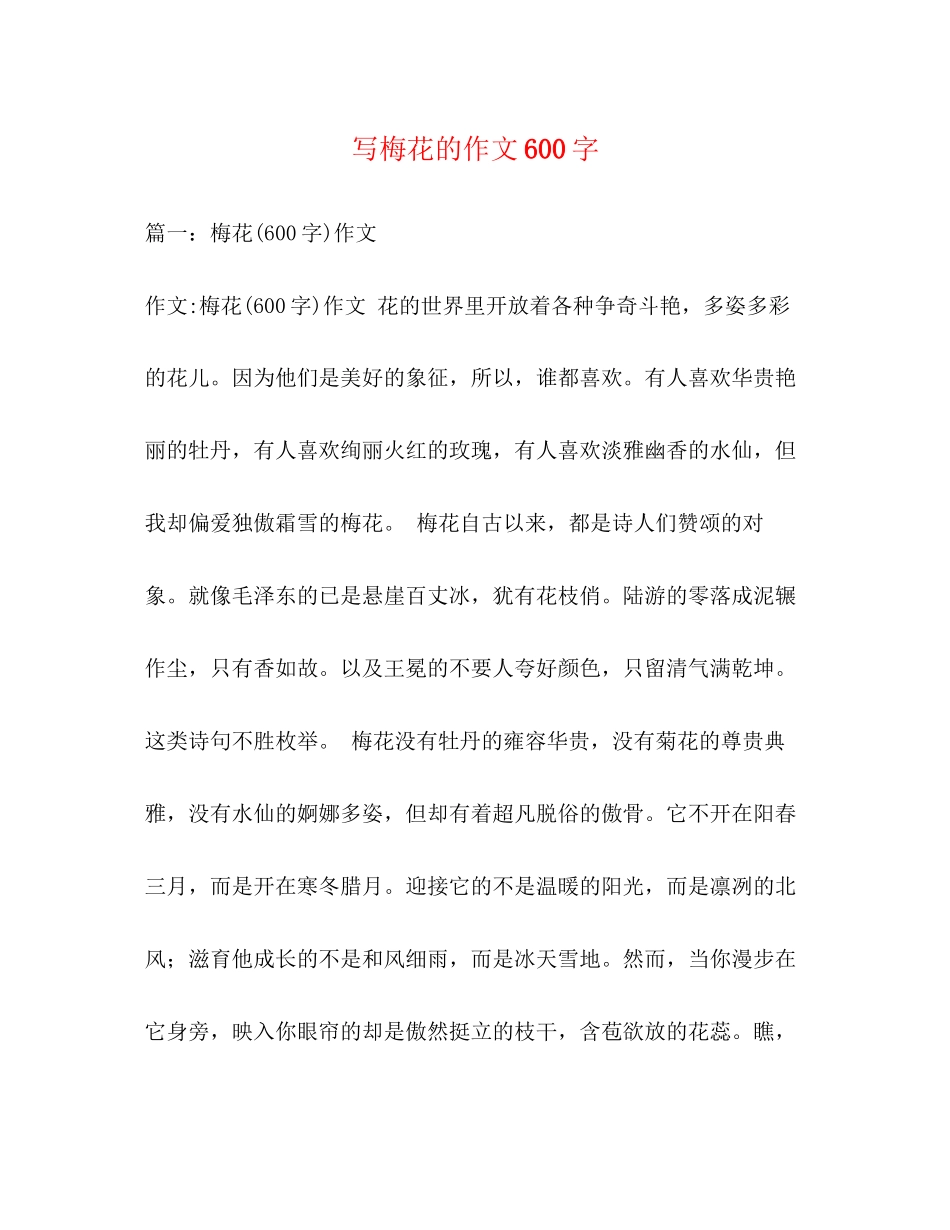 写梅花的作文600字

篇一：梅花(600字)作文

作文:梅花(600字)作文 花的世界里开放着各种争奇斗艳，多姿多彩的花儿。因为他们是美好的象征，所以，谁都喜欢。有人喜欢华贵艳丽的牡丹，有人喜欢绚丽火红的玫瑰，有人喜欢淡雅幽香的水仙，但我却偏爱独傲霜雪的梅花。 梅花自古以来，都是诗人们赞颂的对象。就像毛泽东的已是悬崖百丈冰，犹有花枝俏。陆游的零落成泥辗作尘，只有香如故。以及王冕的不要人夸好颜色，只留清气满乾坤。这类诗句不胜枚举。 梅花没有牡丹的雍容华贵，没有菊花的尊贵典雅，没有水仙的婀娜多姿，但却有着超凡脱俗的傲骨。它不开在阳春三月，而是开在寒冬腊月。迎接它的不是温暖的阳光，而是凛冽的北风；滋育他成长的不是和风细雨，而是冰天雪地。然而，当你漫步在它身旁，映入你眼帘的却是傲然挺立的枝干，含苞欲放的花蕊。瞧，